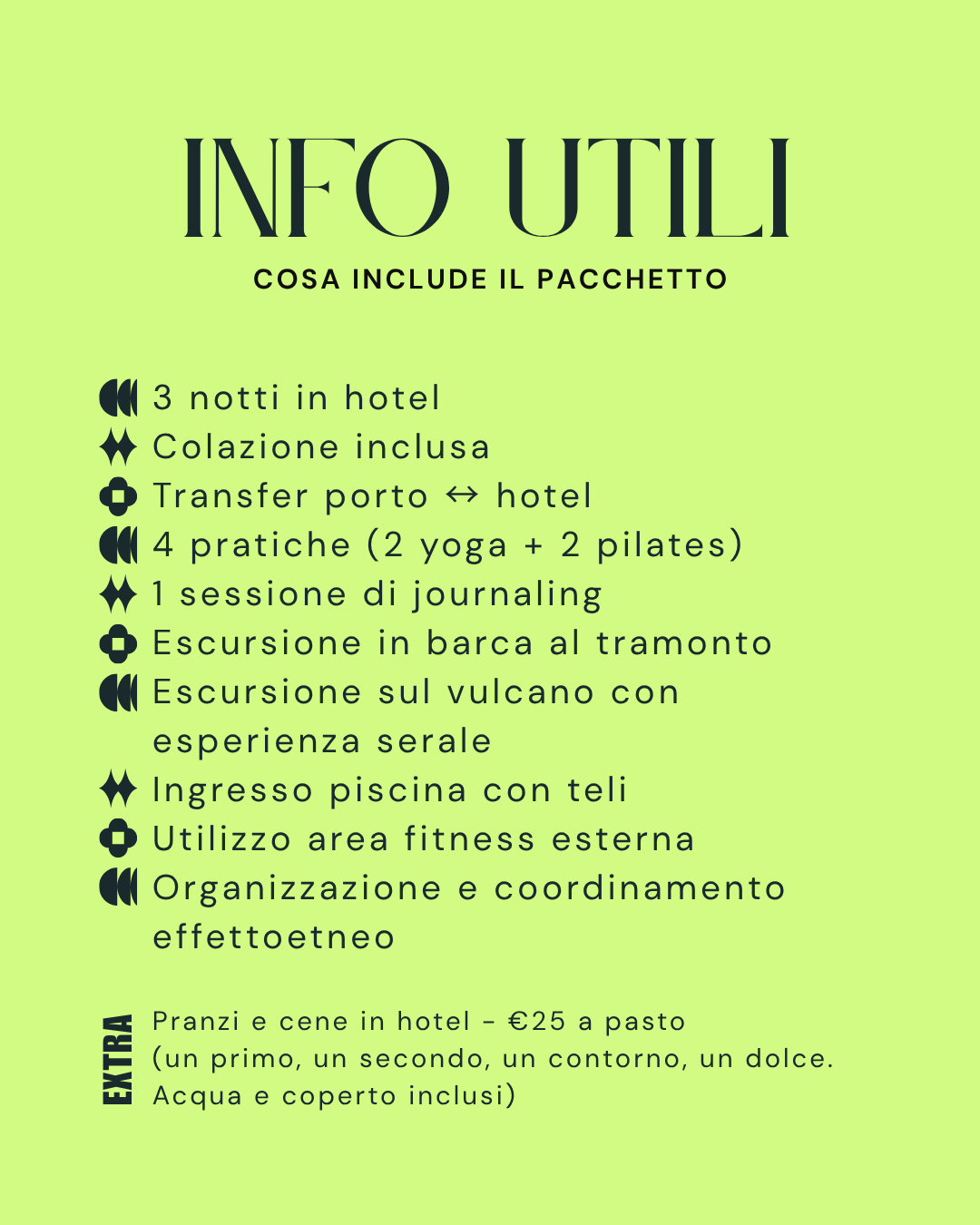 INFO UTILI

COSA INCLUDE IL PACCHETTO

3 notti in hotel
Colazione inclusa
Transfer porto ↔ hotel
4 pratiche (2 yoga + 2 pilates)
1 sessione di journaling
Escursione in barca al tramonto
Escursione sul vulcano con esperienza serale
Ingresso piscina con teli
Utilizzo area fitness esterna
Organizzazione e coordinamento effettoetneo

EXTRA

Pranzi e cene in hotel - €25 a pasto
(un primo, un secondo, un contorno, un dolce. Acqua e coperto inclusi)